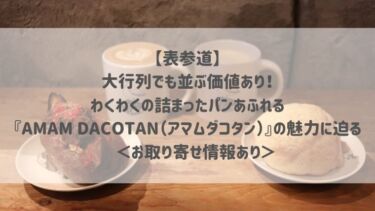 【表参道】
大行列でも並ぶ価値あり！
わくわくの詰まったパンあふれる
『AMAM DACOTAN（アマムダコタン）』の魅力に迫る
＜お取り寄せ情報あり＞